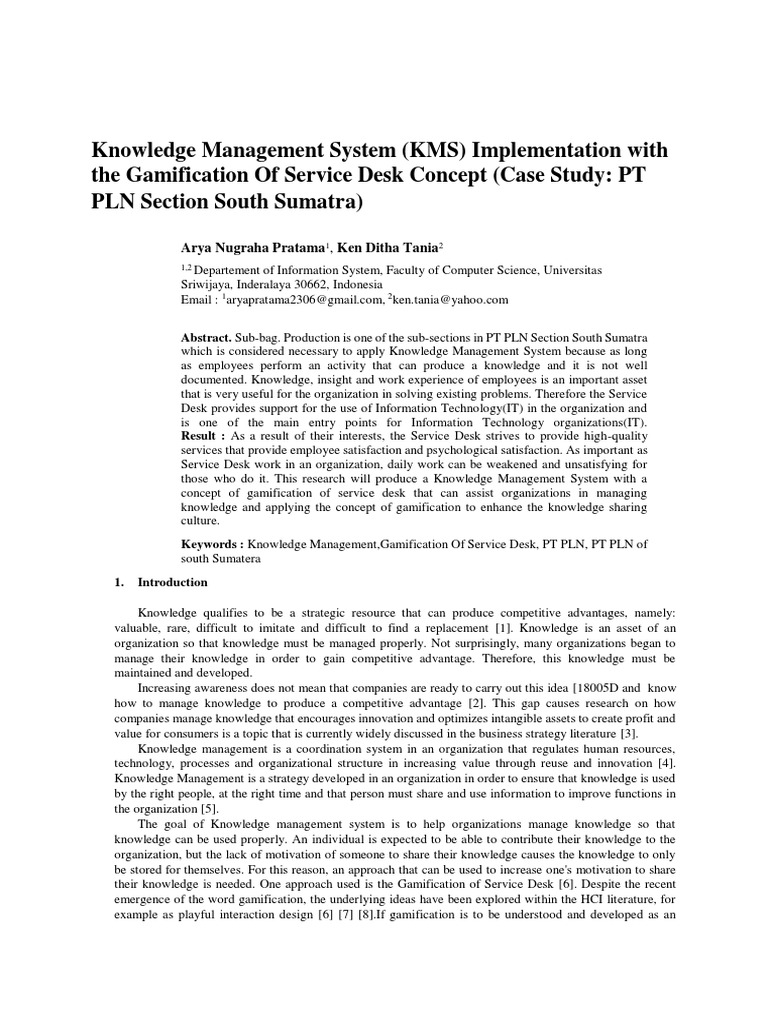 Knowledge Management System (KMS) Implementation with the Gamification Of Service Desk Concept (Case Study: PT PLN Section South Sumatra)

Arya Nugraha Pratama$^1$, Ken Ditha Tania$^2$

$^{1,2}$ Departement of Information System, Faculty of Computer Science, Universitas Sriwijaya, Inderalaya 30662, Indonesia
Email : $^1$aryapratama2306@gmail.com, $^2$ken.tania@yahoo.com

Abstract. Sub-bag. Production is one of the sub-sections in PT PLN Section South Sumatra which is considered necessary to apply Knowledge Management System because as long as employees perform an activity that can produce a knowledge and it is not well documented. Knowledge, insight and work experience of employees is an important asset that is very useful for the organization in solving existing problems. Therefore the Service Desk provides support for the use of Information Technology(IT) in the organization and is one of the main entry points for Information Technology organizations(IT). Result : As a result of their interests, the Service Desk strives to provide high-quality services that provide employee satisfaction and psychological satisfaction. As important as Service Desk work in an organization, daily work can be weakened and unsatisfying for those who do it. This research will produce a Knowledge Management System with a concept of gamification of service desk that can assist organizations in managing knowledge and applying the concept of gamification to enhance the knowledge sharing culture.

Keywords : Knowledge Management,Gamification Of Service Desk, PT PLN, PT PLN of south Sumatera

1. Introduction

Knowledge qualifies to be a strategic resource that can produce competitive advantages, namely: valuable, rare, difficult to imitate and difficult to find a replacement [1]. Knowledge is an asset of an organization so that knowledge must be managed properly. Not surprisingly, many organizations began to manage their knowledge in order to gain competitive advantage. Therefore, this knowledge must be maintained and developed.

Increasing awareness does not mean that companies are ready to carry out this idea [18005D and know how to manage knowledge to produce a competitive advantage [2]. This gap causes research on how companies manage knowledge that encourages innovation and optimizes intangible assets to create profit and value for consumers is a topic that is currently widely discussed in the business strategy literature [3].

Knowledge management is a coordination system in an organization that regulates human resources, technology, processes and organizational structure in increasing value through reuse and innovation [4]. Knowledge Management is a strategy developed in an organization in order to ensure that knowledge is used by the right people, at the right time and that person must share and use information to improve functions in the organization [5].

The goal of Knowledge management system is to help organizations manage knowledge so that knowledge can be used properly. An individual is expected to be able to contribute their knowledge to the organization, but the lack of motivation of someone to share their knowledge causes the knowledge to only be stored for themselves. For this reason, an approach that can be used to increase one's motivation to share their knowledge is needed. One approach used is the Gamification of Service Desk [6]. Despite the recent emergence of the word gamification, the underlying ideas have been explored within the HCI literature, for example as playful interaction design [6] [7] [8].If gamification is to be understood and developed as an